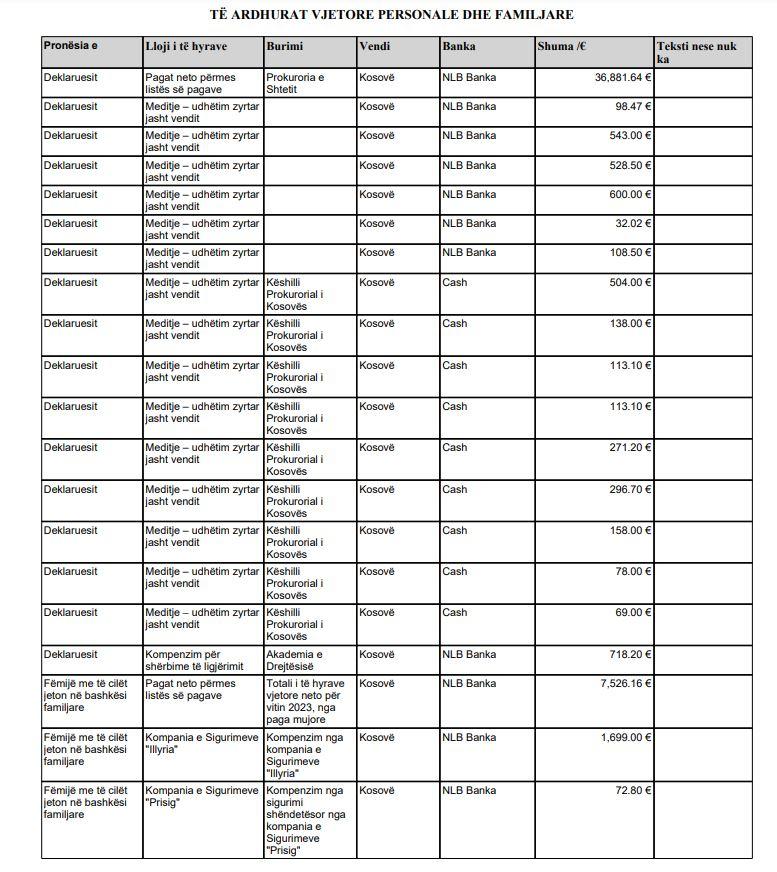 TË ARDHURAT VJETORE PERSONALE DHE FAMILJARE

| Pronësia e | Lloji i të hyrave | Burimi | Vendi | Banka | Shuma /€ | Teksti nese nuk ka |
|---|---|---|---|---|---|---|
| Deklaruesit | Pagat neto përmes listës së pagave | Prokuroria e Shtetit | Kosovë | NLB Banka | 36,881.64 € | |
| Deklaruesit | Meditje – udhëtim zyrtar jasht vendit | | Kosovë | NLB Banka | 98.47 € | |
| Deklaruesit | Meditje – udhëtim zyrtar jasht vendit | | Kosovë | NLB Banka | 543.00 € | |
| Deklaruesit | Meditje – udhëtim zyrtar jasht vendit | | Kosovë | NLB Banka | 528.50 € | |
| Deklaruesit | Meditje – udhëtim zyrtar jasht vendit | | Kosovë | NLB Banka | 600.00 € | |
| Deklaruesit | Meditje – udhëtim zyrtar jasht vendit | | Kosovë | NLB Banka | 32.02 € | |
| Deklaruesit | Meditje – udhëtim zyrtar jasht vendit | | Kosovë | NLB Banka | 108.50 € | |
| Deklaruesit | Meditje – udhëtim zyrtar jasht vendit | Këshilli Prokurorial i Kosovës | Kosovë | Cash | 504.00 € | |
| Deklaruesit | Meditje – udhëtim zyrtar jasht vendit | Këshilli Prokurorial i Kosovës | Kosovë | Cash | 138.00 € | |
| Deklaruesit | Meditje – udhëtim zyrtar jasht vendit | Këshilli Prokurorial i Kosovës | Kosovë | Cash | 113.10 € | |
| Deklaruesit | Meditje – udhëtim zyrtar jasht vendit | Këshilli Prokurorial i Kosovës | Kosovë | Cash | 113.10 € | |
| Deklaruesit | Meditje – udhëtim zyrtar jasht vendit | Këshilli Prokurorial i Kosovës | Kosovë | Cash | 271.20 € | |
| Deklaruesit | Meditje – udhëtim zyrtar jasht vendit | Këshilli Prokurorial i Kosovës | Kosovë | Cash | 296.70 € | |
| Deklaruesit | Meditje – udhëtim zyrtar jasht vendit | Këshilli Prokurorial i Kosovës | Kosovë | Cash | 158.00 € | |
| Deklaruesit | Meditje – udhëtim zyrtar jasht vendit | Këshilli Prokurorial i Kosovës | Kosovë | Cash | 78.00 € | |
| Deklaruesit | Meditje – udhëtim zyrtar jasht vendit | Këshilli Prokurorial i Kosovës | Kosovë | Cash | 69.00 € | |
| Deklaruesit | Kompenzim për shërbime të ligjërimit | Akademia e Drejtësisë | Kosovë | NLB Banka | 718.20 € | |
| Fëmijë me të cilët jeton në bashkësi familjare | Pagat neto përmes listës së pagave | Totali i të hyrave vjetore neto për vitin 2023, nga paga mujore | Kosovë | NLB Banka | 7,526.16 € | |
| Fëmijë me të cilët jeton në bashkësi familjare | Kompania e Sigurimeve "Illyria" | Kompenzim nga kompania e Sigurimeve "Illyria" | Kosovë | NLB Banka | 1,699.00 € | |
| Fëmijë me të cilët jeton në bashkësi familjare | Kompania e Sigurimeve "Prisig" | Kompenzim nga sigurimi shëndetësor nga kompania e Sigurimeve "Prisig" | Kosovë | NLB Banka | 72.80 € | |